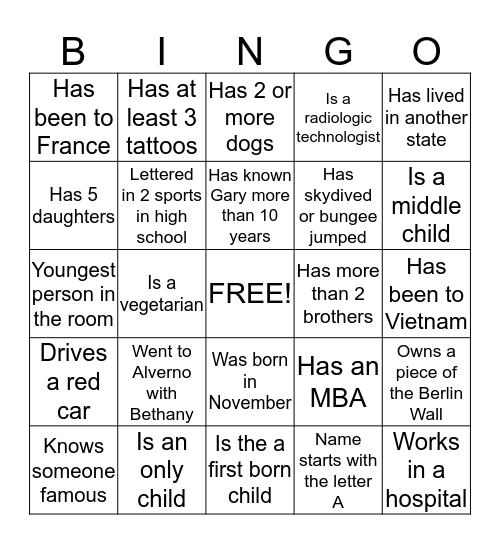 | B | I | N | G | O |
|---|---|---|---|---|
| Has been to France | Has at least 3 tattoos | Has 2 or more dogs | Is a radiologic technologist | Has lived in another state |
| Has 5 daughters | Lettered in 2 sports in high school | Has known Gary more than 10 years | Has skydived or bungee jumped | Is a middle child |
| Youngest person in the room | Is a vegetarian | FREE! | Has more than 2 brothers | Has been to Vietnam |
| Drives a red car | Went to Alverno with Bethany | Was born in November | Has an MBA | Owns a piece of the Berlin Wall |
| Knows someone famous | Is an only child | Is the a first born child | Name starts with the letter A | Works in a hospital |